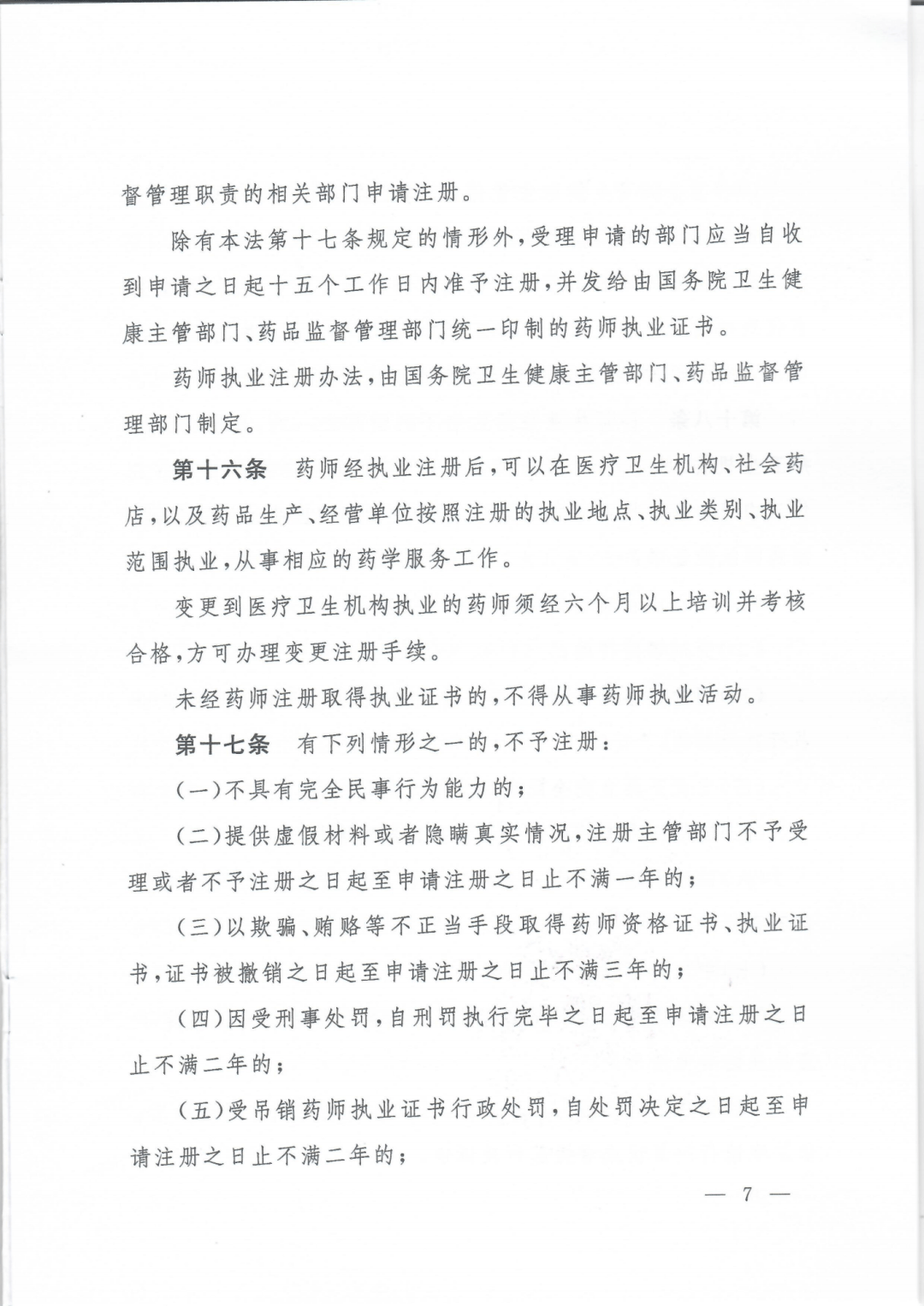 督管理职责的相关部门申请注册。

除有本法第十七条规定的情形外，受理申请的部门应当自收到申请之日起十五个工作日内准予注册，并发给由国务院卫生健康主管部门、药品监督管理部门统一印制的药师执业证书。

药师执业注册办法，由国务院卫生健康主管部门、药品监督管理部门制定。

第十六条 药师经执业注册后，可以在医疗卫生机构、社会药店，以及药品生产、经营单位按照注册的执业地点、执业类别、执业范围执业，从事相应的药学服务工作。

变更到医疗卫生机构执业的药师须经六个月以上培训并考核合格，方可办理变更注册手续。

未经药师注册取得执业证书的，不得从事药师执业活动。

第十七条 有下列情形之一的，不予注册：

(一)不具有完全民事行为能力的；

(二)提供虚假材料或者隐瞒真实情况，注册主管部门不予受理或者不予注册之日起至申请注册之日止不满一年的；

(三)以欺骗、贿赂等不正当手段取得药师资格证书、执业证书，证书被撤销之日起至申请注册之日止不满三年的；

(四)因受刑事处罚，自刑罚执行完毕之日起至申请注册之日止不满二年的；

(五)受吊销药师执业证书行政处罚，自处罚决定之日起至申请注册之日止不满二年的；

— 7 —